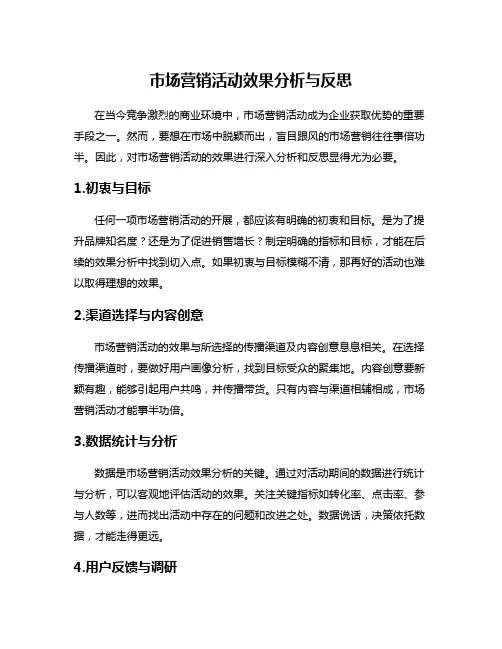 市场营销活动效果分析与反思

在当今竞争激烈的商业环境中，市场营销活动成为企业获取优势的重要手段之一。然而，要想在市场中脱颖而出，盲目跟风的市场营销往往事倍功半。因此，对市场营销活动的效果进行深入分析和反思显得尤为必要。

1.初衷与目标

任何一项市场营销活动的开展，都应该有明确的初衷和目标。是为了提升品牌知名度？还是为了促进销售增长？制定明确的指标和目标，才能在后续的效果分析中找到切入点。如果初衷与目标模糊不清，那再好的活动也难以取得理想的效果。

2.渠道选择与内容创意

市场营销活动的效果与所选择的传播渠道及内容创意息息相关。在选择传播渠道时，要做好用户画像分析，找到目标受众的聚集地。内容创意要新颖有趣，能够引起用户共鸣，并传播带货。只有内容与渠道相辅相成，市场营销活动才能事半功倍。

3.数据统计与分析

数据是市场营销活动效果分析的关键。通过对活动期间的数据进行统计与分析，可以客观地评估活动的效果。关注关键指标如转化率、点击率、参与人数等，进而找出活动中存在的问题和改进之处。数据说话，决策依托数据，才能走得更远。

4.用户反馈与调研